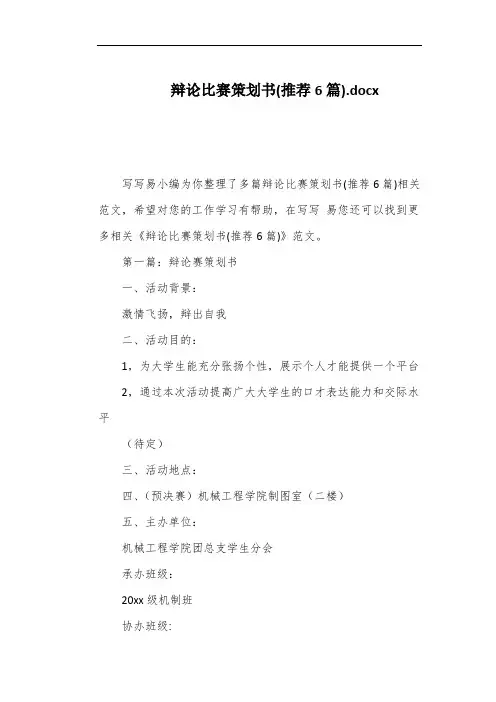 辩论比赛策划书(推荐 6 篇).docx

写写易小编为你整理了多篇辩论比赛策划书(推荐 6 篇)相关范文，希望对您的工作学习有帮助，在写写 易您还可以找到更多相关《辩论比赛策划书(推荐 6 篇)》范文。

第一篇：辩论赛策划书

一、活动背景：

激情飞扬，辩出自我

二、活动目的：

1，为大学生能充分张扬个性，展示个人才能提供一个平台

2，通过本次活动提高广大大学生的口才表达能力和交际水平

（待定）

三、活动地点：

四、（预决赛）机械工程学院制图室（二楼）

五、主办单位：

机械工程学院团总支学生分会

承办班级：

20xx 级机制班

协办班级：